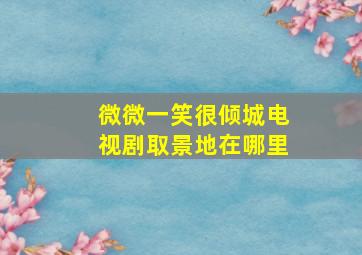 微微一笑很倾城电视剧取景地在哪里